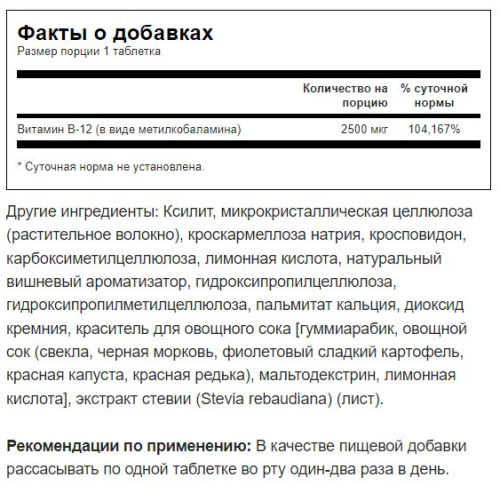 Факты о добавках
Размер порции 1 таблетка

| | Количество на порцию | % суточной нормы |
|---|---|---|
| Витамин B-12 (в виде метилкобаламина) | 2500 мкг | 104,167% |

* Суточная норма не установлена.

Другие ингредиенты: Ксилит, микрокристаллическая целлюлоза (растительное волокно), кроскармеллоза натрия, кросповидон, карбоксиметилцеллюлоза, лимонная кислота, натуральный вишневый ароматизатор, гидроксипропилцеллюлоза, гидроксипропилметилцеллюлоза, пальмитат кальция, диоксид кремния, краситель для овощного сока [гуммиарабик, овощной сок (свекла, черная морковь, фиолетовый сладкий картофель, красная капуста, красная редька), мальтодекстрин, лимонная кислота], экстракт стевии (Stevia rebaudiana) (лист).

Рекомендации по применению: В качестве пищевой добавки рассасывать по одной таблетке во рту один-два раза в день.